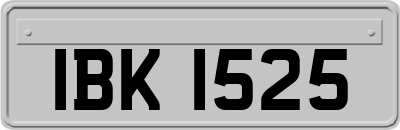 IBK 1525